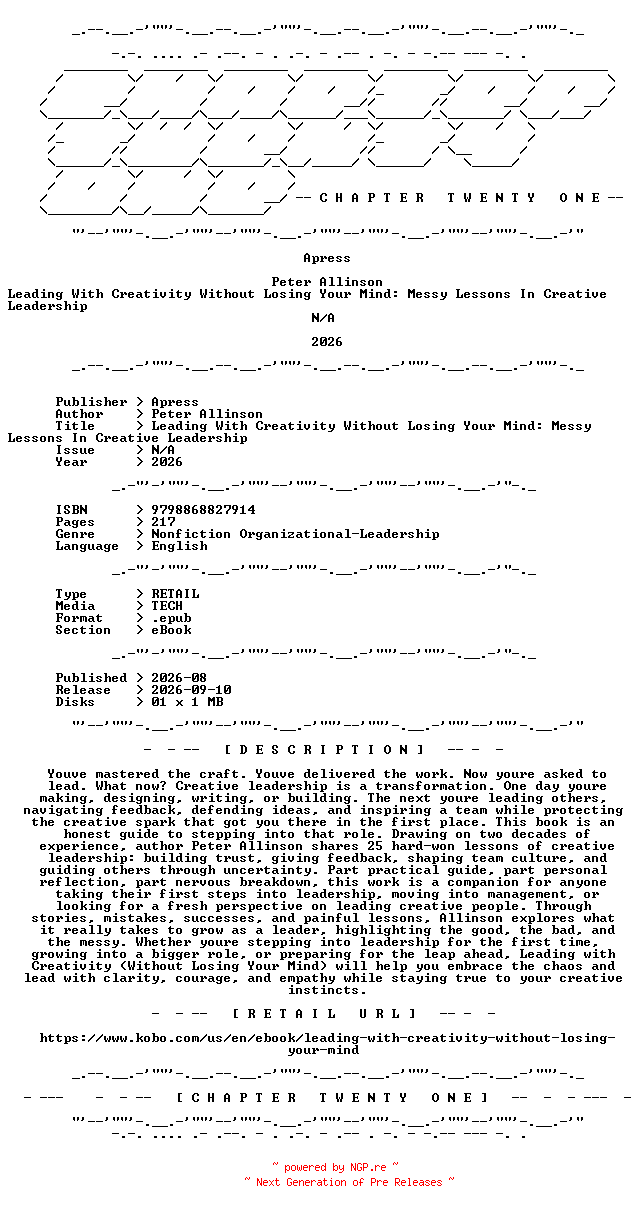 -- C H A P T E R T W E N T Y O N E --

Apress

Peter Allinson
Leading With Creativity Without Losing Your Mind: Messy Lessons In Creative Leadership
N/A

2026

Publisher > Apress
Author > Peter Allinson
Title > Leading With Creativity Without Losing Your Mind: Messy Lessons In Creative Leadership
Issue > N/A
Year > 2026

ISBN > 9798868827914
Pages > 217
Genre > Nonfiction Organizational-Leadership
Language > English

Type > RETAIL
Media > TECH
Format > .epub
Section > eBook

Published > 2026-08
Release > 2026-09-10
Disks > 01 x 1 MB

- - -- [ D E S C R I P T I O N ] -- - -

Youve mastered the craft. Youve delivered the work. Now youre asked to lead. What now? Creative leadership is a transformation. One day youre making, designing, writing, or building. The next youre leading others, navigating feedback, defending ideas, and inspiring a team while protecting the creative spark that got you there in the first place. This book is an honest guide to stepping into that role. Drawing on two decades of experience, author Peter Allinson shares 25 hard-won lessons of creative leadership: building trust, giving feedback, shaping team culture, and guiding others through uncertainty. Part practical guide, part personal reflection, part nervous breakdown, this work is a companion for anyone taking their first steps into leadership, moving into management, or looking for a fresh perspective on leading creative people. Through stories, mistakes, successes, and painful lessons, Allinson explores what it really takes to grow as a leader, highlighting the good, the bad, and the messy. Whether youre stepping into leadership for the first time, growing into a bigger role, or preparing for the leap ahead, Leading with Creativity (Without Losing Your Mind) will help you embrace the chaos and lead with clarity, courage, and empathy while staying true to your creative instincts.

- - -- [ R E T A I L U R L ] -- - -

https://www.kobo.com/us/en/ebook/leading-with-creativity-without-losing-your-mind

- --- - - -- [ C H A P T E R T W E N T Y O N E ] -- - - --- -

~ powered by NGP.re ~
~ Next Generation of Pre Releases ~